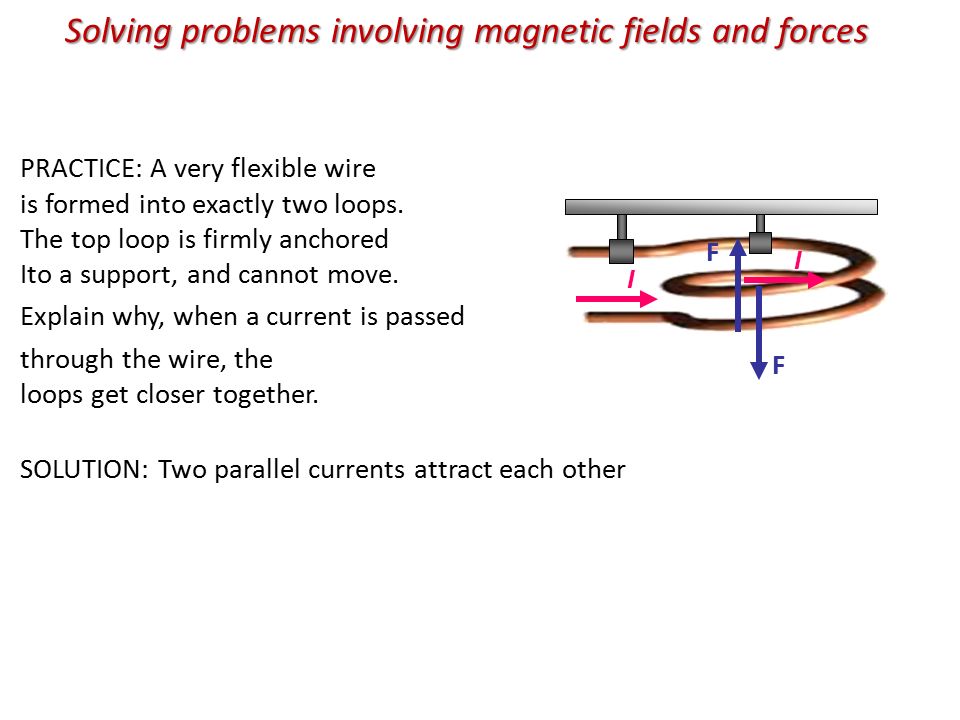 Solving problems involving magnetic fields and forces

PRACTICE: A very flexible wire is formed into exactly two loops. The top loop is firmly anchored Ito a support, and cannot move.
Explain why, when a current is passed through the wire, the loops get closer together.

F
I
I
F

SOLUTION: Two parallel currents attract each other